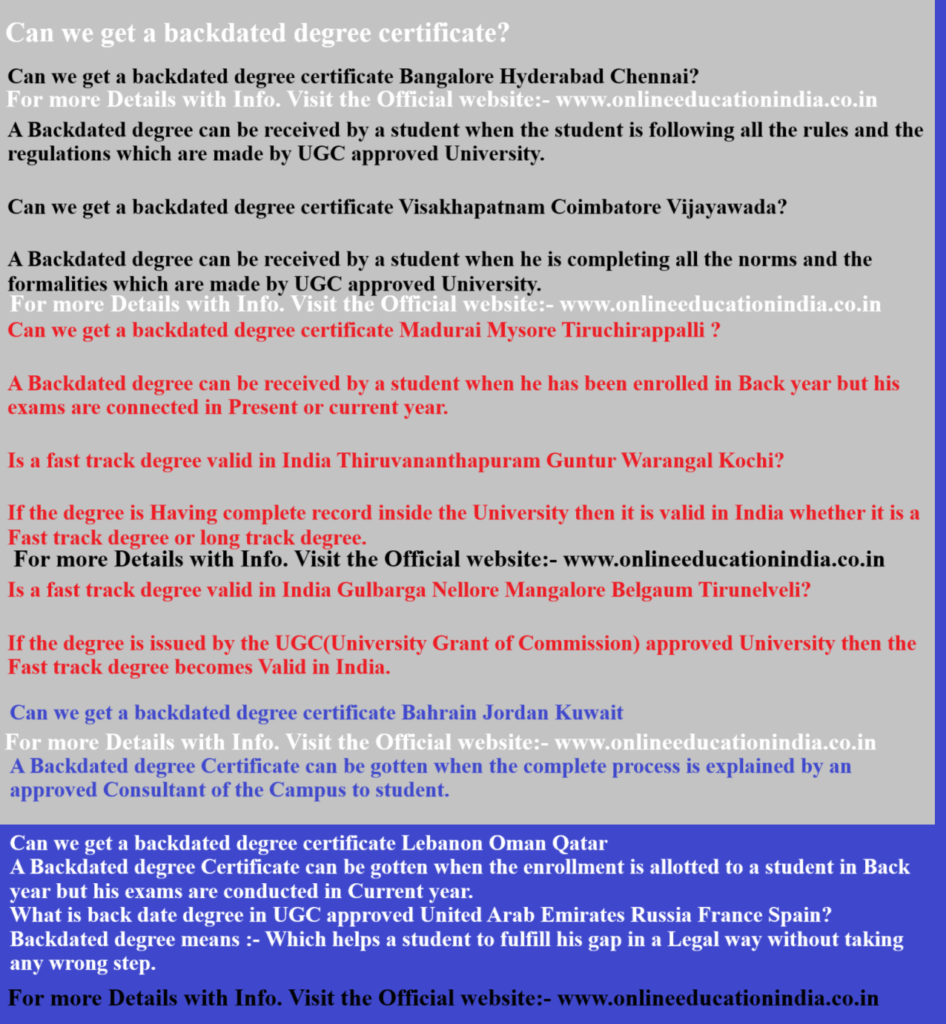 Can we get a backdated degree certificate?

Can we get a backdated degree certificate Bangalore Hyderabad Chennai?

For more Details with Info. Visit the Official website:- www.onlineeducationindia.co.in

A Backdated degree can be received by a student when the student is following all the rules and the regulations which are made by UGC approved University.

Can we get a backdated degree certificate Visakhapatnam Coimbatore Vijayawada?

A Backdated degree can be received by a student when he is completing all the norms and the formalities which are made by UGC approved University.

For more Details with Info. Visit the Official website:- www.onlineeducationindia.co.in

Can we get a backdated degree certificate Madurai Mysore Tiruchirappalli ?

A Backdated degree can be received by a student when he has been enrolled in Back year but his exams are connected in Present or current year.

Is a fast track degree valid in India Thiruvananthapuram Guntur Warangal Kochi?

If the degree is Having complete record inside the University then it is valid in India whether it is a Fast track degree or long track degree.

For more Details with Info. Visit the Official website:- www.onlineeducationindia.co.in

Is a fast track degree valid in India Gulbarga Nellore Mangalore Belgaum Tirunelveli?

If the degree is issued by the UGC(University Grant of Commission) approved University then the Fast track degree becomes Valid in India.

Can we get a backdated degree certificate Bahrain Jordan Kuwait

For more Details with Info. Visit the Official website:- www.onlineeducationindia.co.in

A Backdated degree Certificate can be gotten when the complete process is explained by an approved Consultant of the Campus to student.

Can we get a backdated degree certificate Lebanon Oman Qatar

A Backdated degree Certificate can be gotten when the enrollment is allotted to a student in Back year but his exams are conducted in Current year.

What is back date degree in UGC approved United Arab Emirates Russia France Spain?

Backdated degree means :- Which helps a student to fulfill his gap in a Legal way without taking any wrong step.

For more Details with Info. Visit the Official website:- www.onlineeducationindia.co.in